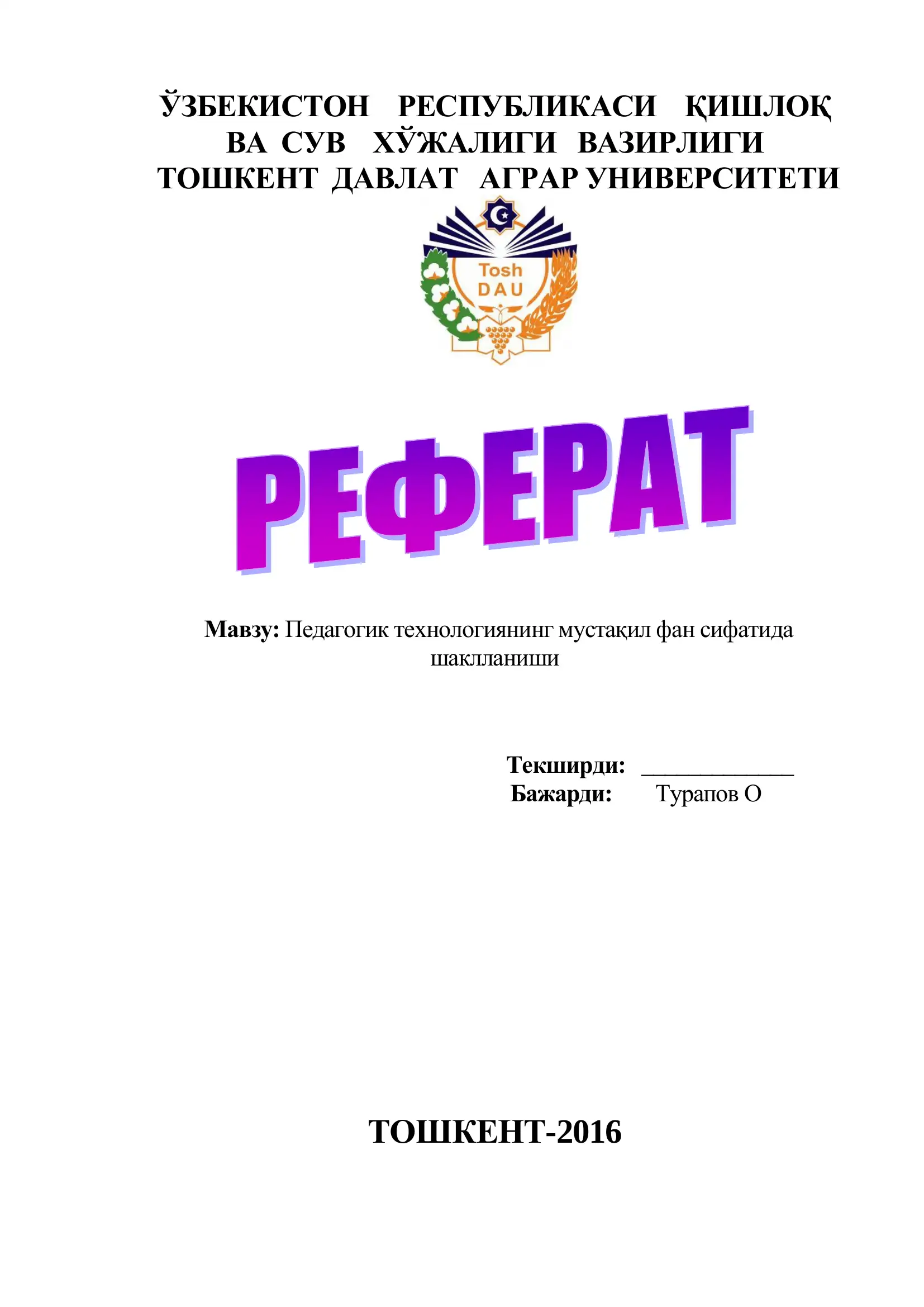 ЎЗБЕКИСТОН РЕСПУБЛИКАСИ ҚИШЛОҚ ВА СУВ ХЎЖАЛИГИ ВАЗИРЛИГИ
ТОШКЕНТ ДАВЛАТ АГРАР УНИВЕРСИТЕТИ

Tosh
DAU

РЕФЕРАТ

Мавзу: Педагогик технологиянинг мустақил фан сифатида шаклланиши

Текширди: ____________
Бажарди: Турапов О

ТОШКЕНТ-2016